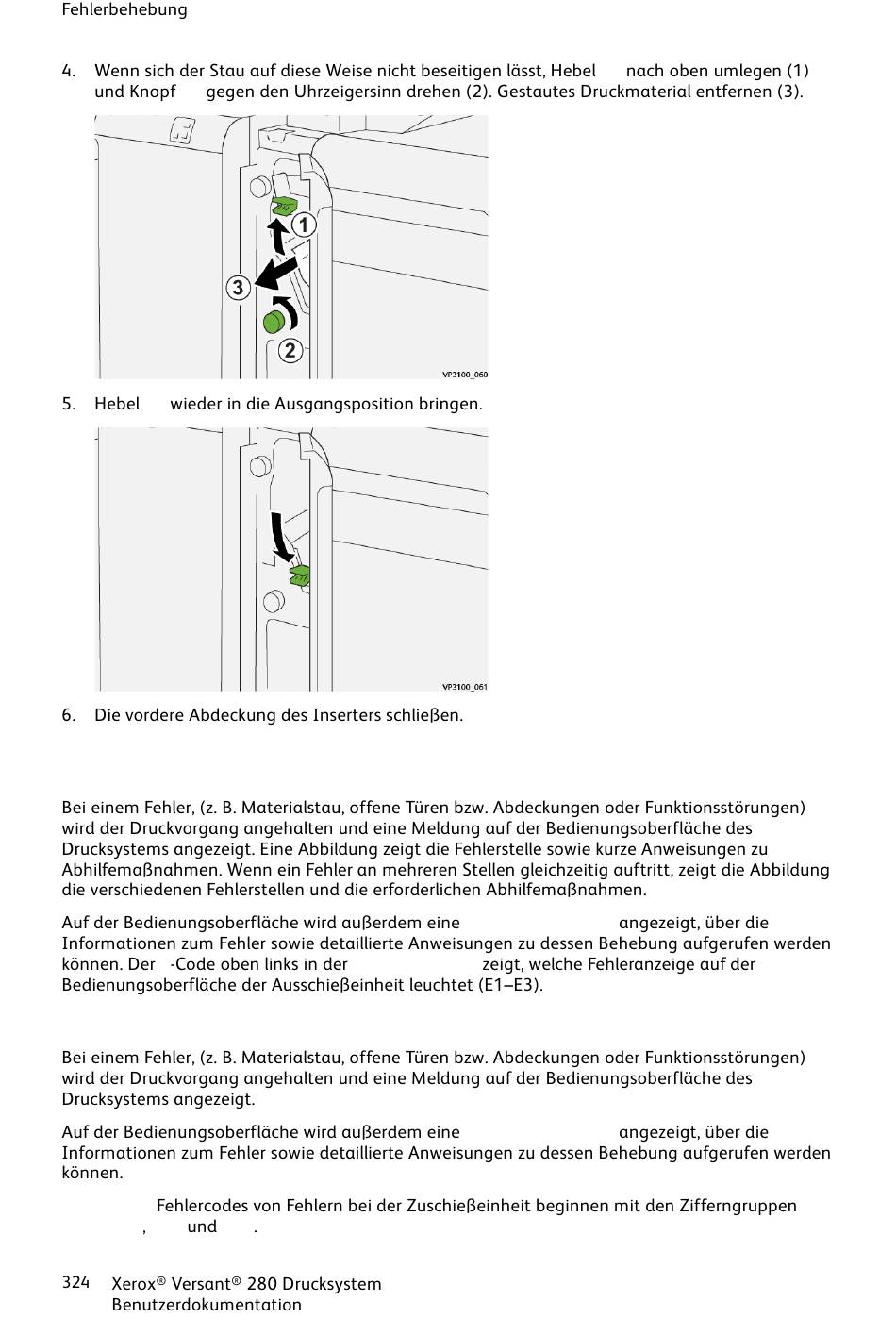 Fehlerbehebung

4. Wenn sich der Stau auf diese Weise nicht beseitigen lässt, Hebel nach oben umlegen (1) und Knopf gegen den Uhrzeigersinn drehen (2). Gestautes Druckmaterial entfernen (3).

1
3
2
VP3100_060

5. Hebel wieder in die Ausgangsposition bringen.

VP3100_061

6. Die vordere Abdeckung des Inserters schließen.

Bei einem Fehler, (z. B. Materialstau, offene Türen bzw. Abdeckungen oder Funktionsstörungen) wird der Druckvorgang angehalten und eine Meldung auf der Bedienungsoberfläche des Drucksystems angezeigt. Eine Abbildung zeigt die Fehlerstelle sowie kurze Anweisungen zu Abhilfemaßnahmen. Wenn ein Fehler an mehreren Stellen gleichzeitig auftritt, zeigt die Abbildung die verschiedenen Fehlerstellen und die erforderlichen Abhilfemaßnahmen.

Auf der Bedienungsoberfläche wird außerdem eine angezeigt, über die Informationen zum Fehler sowie detaillierte Anweisungen zu dessen Behebung aufgerufen werden können. Der -Code oben links in der zeigt, welche Fehleranzeige auf der Bedienungsoberfläche der Ausschießeinheit leuchtet (E1–E3).

Bei einem Fehler, (z. B. Materialstau, offene Türen bzw. Abdeckungen oder Funktionsstörungen) wird der Druckvorgang angehalten und eine Meldung auf der Bedienungsoberfläche des Drucksystems angezeigt.

Auf der Bedienungsoberfläche wird außerdem eine angezeigt, über die Informationen zum Fehler sowie detaillierte Anweisungen zu dessen Behebung aufgerufen werden können.

Fehlercodes von Fehlern bei der Zuschießeinheit beginnen mit den Zifferngruppen , und .

324 Xerox® Versant® 280 Drucksystem
Benutzerdokumentation